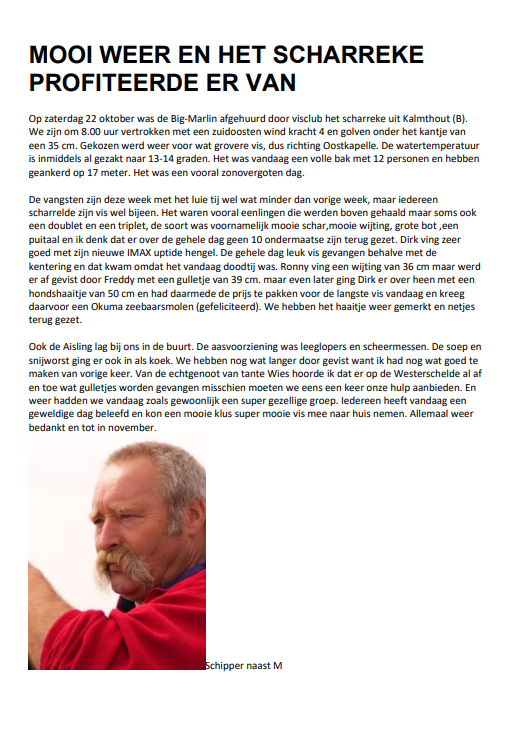 MOOI WEER EN HET SCHARREKE PROFITEERDE ER VAN

Op zaterdag 22 oktober was de Big-Marlin afgehuurd door visclub het scharreke uit Kalmthout (B). We zijn om 8.00 uur vertrokken met een zuidoosten wind kracht 4 en golven onder het kantje van een 35 cm. Gekozen werd weer voor wat grovere vis, dus richting Oostkapelle. De watertemperatuur is inmiddels al gezakt naar 13-14 graden. Het was vandaag een volle bak met 12 personen en hebben geankerd op 17 meter. Het was een vooral zonovergoten dag.

De vangsten zijn deze week met het luie tij wel wat minder dan vorige week, maar iedereen scharrelde zijn vis wel bijeen. Het waren vooral eenlingen die werden boven gehaald maar soms ook een doublet en een triplet, de soort was voornamelijk mooie schar,mooie wijting, grote bot ,een puitaal en ik denk dat er over de gehele dag geen 10 ondermaatse zijn terug gezet. Dirk ving zeer goed met zijn nieuwe IMAX uptide hengel. De gehele dag leuk vis gevangen behalve met de kentering en dat kwam omdat het vandaag doodtij was. Ronny ving een wijting van 36 cm maar werd er af gevist door Freddy met een gulletje van 39 cm. maar even later ging Dirk er over heen met een hondshaaitje van 50 cm en had daarmede de prijs te pakken voor de langste vis vandaag en kreeg daarvoor een Okuma zeebaarsmolen (gefeliciteerd). We hebben het haaitje weer gemerkt en netjes terug gezet.

Ook de Aisling lag bij ons in de buurt. De aasvoorziening was leeglopers en scheermessen. De soep en snijworst ging er ook in als koek. We hebben nog wat langer door gevist want ik had nog wat goed te maken van vorige keer. Van de echtgenoot van tante Wies hoorde ik dat er op de Westerschelde al af en toe wat gulletjes worden gevangen misschien moeten we eens een keer onze hulp aanbieden. En weer hadden we vandaag zoals gewoonlijk een super gezellige groep. Iedereen heeft vandaag een geweldige dag beleefd en kon een mooie klus super mooie vis mee naar huis nemen. Allemaal weer bedankt en tot in november.

Schipper naast M